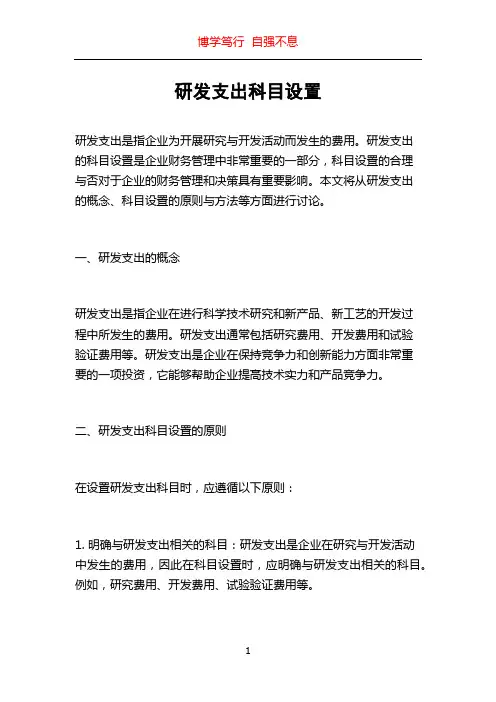 博学笃行 自强不息

研发支出科目设置

研发支出是指企业为开展研究与开发活动而发生的费用。研发支出的科目设置是企业财务管理中非常重要的一部分，科目设置的合理与否对于企业的财务管理和决策具有重要影响。本文将从研发支出的概念、科目设置的原则与方法等方面进行讨论。

一、研发支出的概念

研发支出是指企业在进行科学技术研究和新产品、新工艺的开发过程中所发生的费用。研发支出通常包括研究费用、开发费用和试验验证费用等。研发支出是企业在保持竞争力和创新能力方面非常重要的一项投资，它能够帮助企业提高技术实力和产品竞争力。

二、研发支出科目设置的原则

在设置研发支出科目时，应遵循以下原则：

1. 明确与研发支出相关的科目：研发支出是企业在研究与开发活动中发生的费用，因此在科目设置时，应明确与研发支出相关的科目。例如，研究费用、开发费用、试验验证费用等。

1